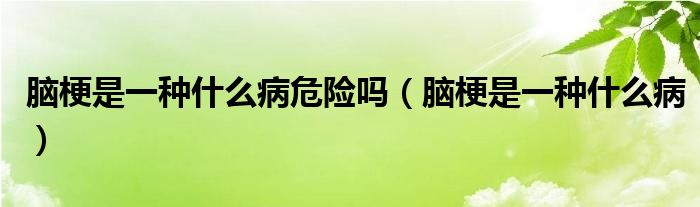 脑梗是一种什么病危险吗（脑梗是一种什么病）